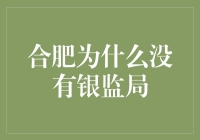 合肥为什么没有银监局